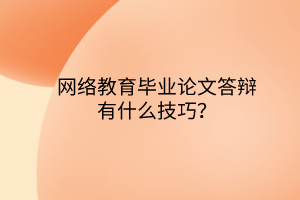 网络教育毕业论文答辩有什么技巧？